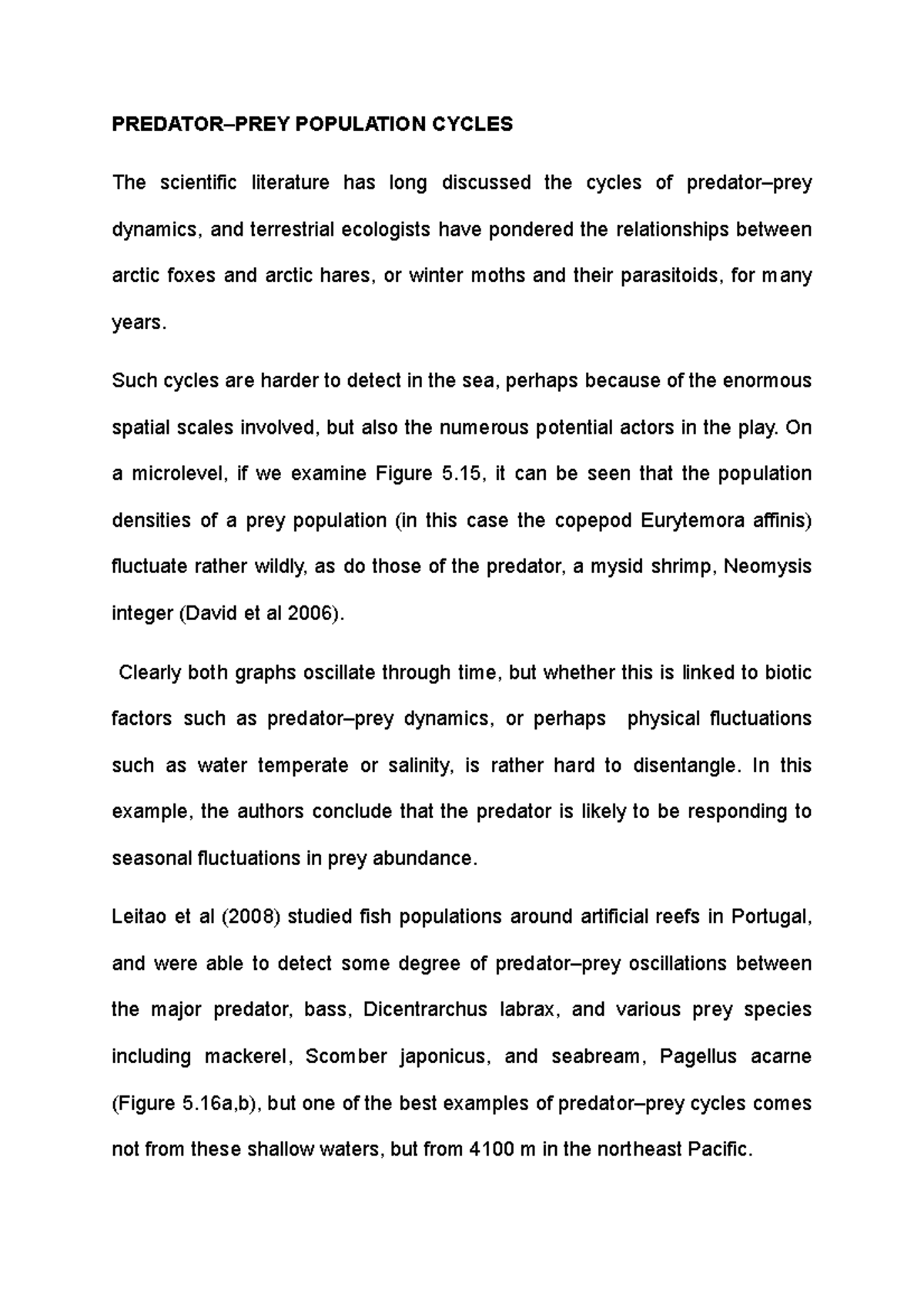 PREDATOR–PREY POPULATION CYCLES

The scientific literature has long discussed the cycles of predator–prey dynamics, and terrestrial ecologists have pondered the relationships between arctic foxes and arctic hares, or winter moths and their parasitoids, for many years.

Such cycles are harder to detect in the sea, perhaps because of the enormous spatial scales involved, but also the numerous potential actors in the play. On a microlevel, if we examine Figure 5.15, it can be seen that the population densities of a prey population (in this case the copepod Eurytemora affinis) fluctuate rather wildly, as do those of the predator, a mysid shrimp, Neomysis integer (David et al 2006).

Clearly both graphs oscillate through time, but whether this is linked to biotic factors such as predator–prey dynamics, or perhaps physical fluctuations such as water temperate or salinity, is rather hard to disentangle. In this example, the authors conclude that the predator is likely to be responding to seasonal fluctuations in prey abundance.

Leitao et al (2008) studied fish populations around artificial reefs in Portugal, and were able to detect some degree of predator–prey oscillations between the major predator, bass, Dicentrarchus labrax, and various prey species including mackerel, Scomber japonicus, and seabream, Pagellus acarne (Figure 5.16a,b), but one of the best examples of predator–prey cycles comes not from these shallow waters, but from 4100 m in the northeast Pacific.